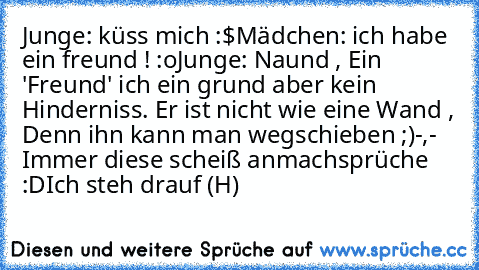 Junge: küss mich :$Mädchen: ich habe ein freund ! :oJunge: Naund , Ein 'Freund' ich ein grund aber kein Hinderniss. Er ist nicht wie eine Wand , Denn ihn kann man wegschieben ;)-,- Immer diese scheiß anmachsprüche :DIch steh drauf (H)

Diesen und weitere Sprüche auf www.sprüche.cc